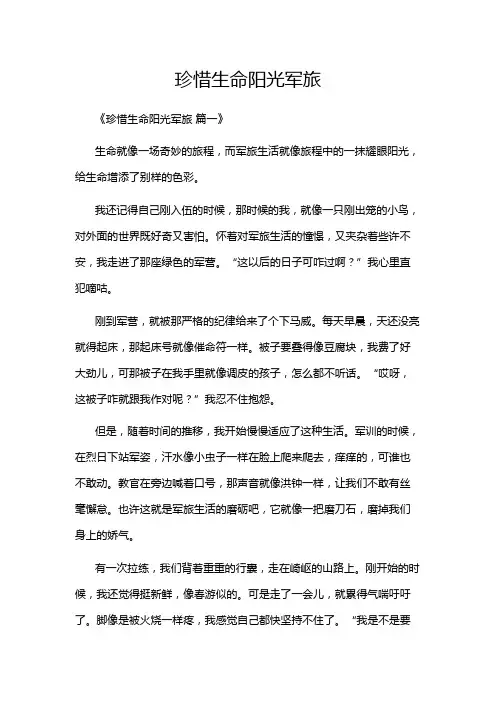 珍惜生命阳光军旅

《珍惜生命阳光军旅 篇一》

生命就像一场奇妙的旅程，而军旅生活就像旅程中的一抹耀眼阳光，给生命增添了别样的色彩。

我还记得自己刚入伍的时候，那时候的我，就像一只刚出笼的小鸟，对外面的世界既好奇又害怕。怀着对军旅生活的憧憬，又夹杂着些许不安，我走进了那座绿色的军营。“这以后的日子可咋过啊？”我心里直犯嘀咕。

刚到军营，就被那严格的纪律给来了个下马威。每天早晨，天还没亮就得起床，那起床号就像催命符一样。被子要叠得像豆腐块，我费了好大劲儿，可那被子在我手里就像调皮的孩子，怎么都不听话。“哎呀，这被子咋就跟我作对呢？”我忍不住抱怨。

但是，随着时间的推移，我开始慢慢适应了这种生活。军训的时候，在烈日下站军姿，汗水像小虫子一样在脸上爬来爬去，痒痒的，可谁也不敢动。教官在旁边喊着口号，那声音就像洪钟一样，让我们不敢有丝毫懈怠。也许这就是军旅生活的磨砺吧，它就像一把磨刀石，磨掉我们身上的娇气。

有一次拉练，我们背着重重的行囊，走在崎岖的山路上。刚开始的时候，我还觉得挺新鲜，像春游似的。可是走了一会儿，就累得气喘吁吁了。脚像是被火烧一样疼，我感觉自己都快坚持不住了。“我是不是要